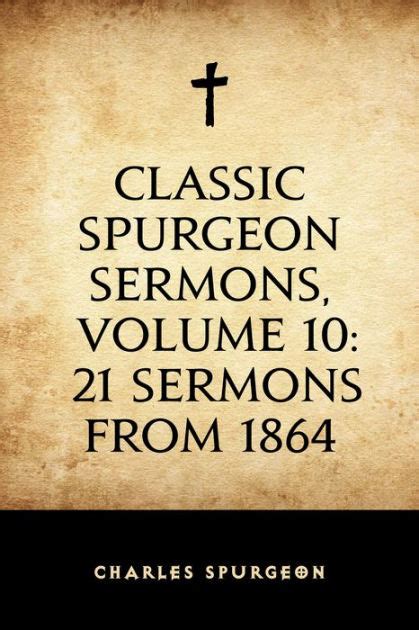 CLASSIC SPURGEON SERMONS, VOLUME 10: 21 SERMONS FROM 1864

CHARLES SPURGEON